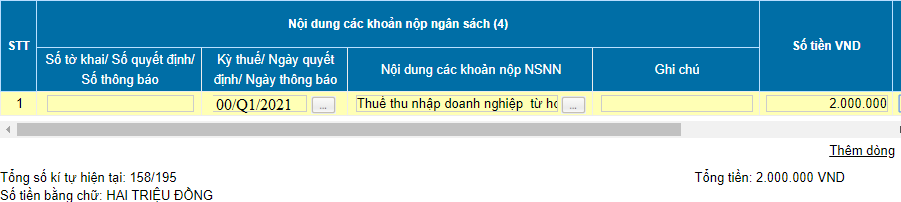 | STT | Nội dung các khoản nộp ngân sách (4) | | | | Số tiền VND |
|---|---|---|---|---|---|
| | Số tờ khai/ Số quyết định/ Số thông báo | Kỳ thuế/ Ngày quyết định/ Ngày thông báo | Nội dung các khoản nộp NSNN | Ghi chú | |
| 1 | | 00/Q1/2021 ... | Thuế thu nhập doanh nghiệp từ ho ... | | 2.000.000 |

Thêm dòng

Tổng số kí tự hiện tại: 158/195

Tổng tiền: 2.000.000 VND

Số tiền bằng chữ: HAI TRIỆU ĐỒNG